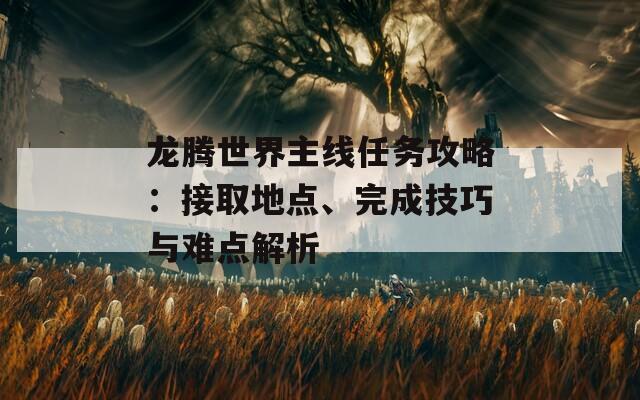 龙腾世界主线任务攻略：接取地点、完成技巧与难点解析